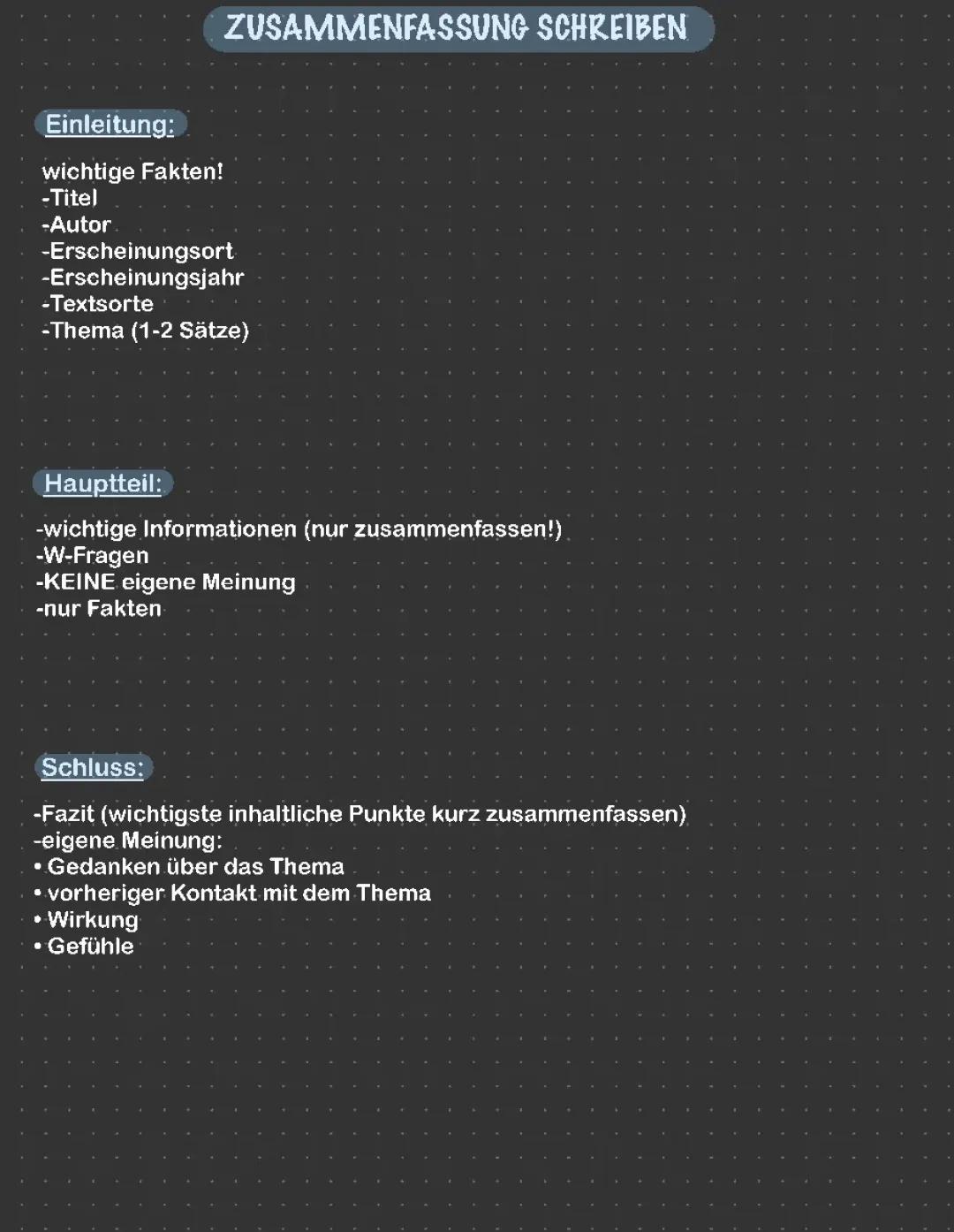 ZUSAMMENFASSUNG SCHREIBEN

Einleitung:

wichtige Fakten!
-Titel
-Autor
-Erscheinungsort
-Erscheinungsjahr
-Textsorte
-Thema (1-2 Sätze)

Hauptteil:

-wichtige Informationen (nur zusammenfassen!)
-W-Fragen
-KEINE eigene Meinung
-nur Fakten

Schluss:

-Fazit (wichtigste inhaltliche Punkte kurz zusammenfassen)
-eigene Meinung:
• Gedanken über das Thema
• vorheriger Kontakt mit dem Thema
• Wirkung
• Gefühle